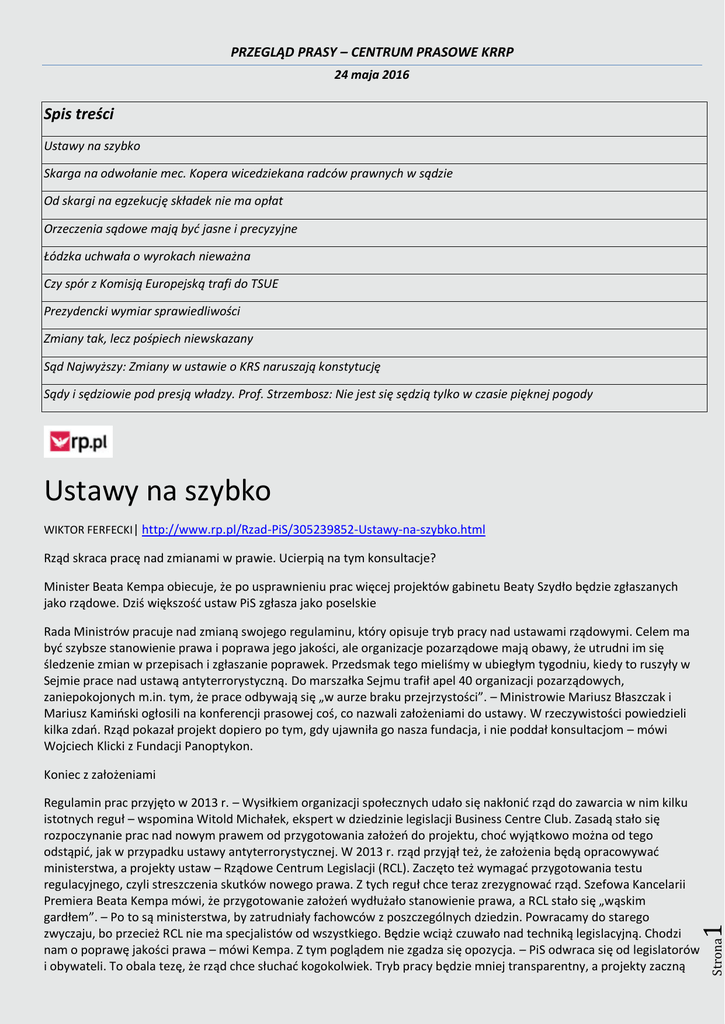 PRZEGLĄD PRASY – CENTRUM PRASOWE KRRP

24 maja 2016

| Spis treści |
|---|
| Ustawy na szybko |
| Skarga na odwołanie mec. Kopera wicedziekana radców prawnych w sądzie |
| Od skargi na egzekucję składek nie ma opłat |
| Orzeczenia sądowe mają być jasne i precyzyjne |
| Łódzka uchwała o wyrokach nieważna |
| Czy spór z Komisją Europejską trafi do TSUE |
| Prezydencki wymiar sprawiedliwości |
| Zmiany tak, lecz pośpiech niewskazany |
| Sąd Najwyższy: Zmiany w ustawie o KRS naruszają konstytucję |
| Sądy i sędziowie pod presją władzy. Prof. Strzembosz: Nie jest się sędzią tylko w czasie pięknej pogody |

rp.pl

Ustawy na szybko

WIKTOR FERFECKI| http://www.rp.pl/Rzad-PiS/305239852-Ustawy-na-szybko.html

Rząd skraca pracę nad zmianami w prawie. Ucierpią na tym konsultacje?

Minister Beata Kempa obiecuje, że po usprawnieniu prac więcej projektów gabinetu Beaty Szydło będzie zgłaszanych jako rządowe. Dziś większość ustaw PiS zgłasza jako poselskie

Rada Ministrów pracuje nad zmianą swojego regulaminu, który opisuje tryb pracy nad ustawami rządowymi. Celem ma być szybsze stanowienie prawa i poprawa jego jakości, ale organizacje pozarządowe mają obawy, że utrudni im się śledzenie zmian w przepisach i zgłaszanie poprawek. Przedsmak tego mieliśmy w ubiegłym tygodniu, kiedy to ruszyły w Sejmie prace nad ustawą antyterrorystyczną. Do marszałka Sejmu trafił apel 40 organizacji pozarządowych, zaniepokojonych m.in. tym, że prace odbywają się „w aurze braku przejrzystości". – Ministrowie Mariusz Błaszczak i Mariusz Kamiński ogłosili na konferencji prasowej coś, co nazwali założeniami do ustawy. W rzeczywistości powiedzieli kilka zdań. Rząd pokazał projekt dopiero po tym, gdy ujawniła go nasza fundacja, i nie poddał konsultacjom – mówi Wojciech Klicki z Fundacji Panoptykon.

Koniec z założeniami

Regulamin prac przyjęto w 2013 r. – Wysiłkiem organizacji społecznych udało się nakłonić rząd do zawarcia w nim kilku istotnych reguł – wspomina Witold Michałek, ekspert w dziedzinie legislacji Business Centre Club. Zasadą stało się rozpoczynanie prac nad nowym prawem od przygotowania założeń do projektu, choć wyjątkowo można od tego odstąpić, jak w przypadku ustawy antyterrorystycznej. W 2013 r. rząd przyjął też, że założenia będą opracowywać ministerstwa, a projekty ustaw – Rządowe Centrum Legislacji (RCL). Zaczęto też wymagać przygotowania testu regulacyjnego, czyli streszczenia skutków nowego prawa. Z tych reguł chce teraz zrezygnować rząd. Szefowa Kancelarii Premiera Beata Kempa mówi, że przygotowanie założeń wydłużało stanowienie prawa, a RCL stało się „wąskim gardłem". – Po to są ministerstwa, by zatrudniały fachowców z poszczególnych dziedzin. Powracamy do starego zwyczaju, bo przecież RCL nie ma specjalistów od wszystkiego. Będzie wciąż czuwało nad techniką legislacyjną. Chodzi nam o poprawę jakości prawa – mówi Kempa. Z tym poglądem nie zgadza się opozycja. – PiS odwraca się od legislatorów i obywateli. To obala tezę, że rząd chce słuchać kogokolwiek. Tryb pracy będzie mniej transparentny, a projekty zaczną

Strona 1